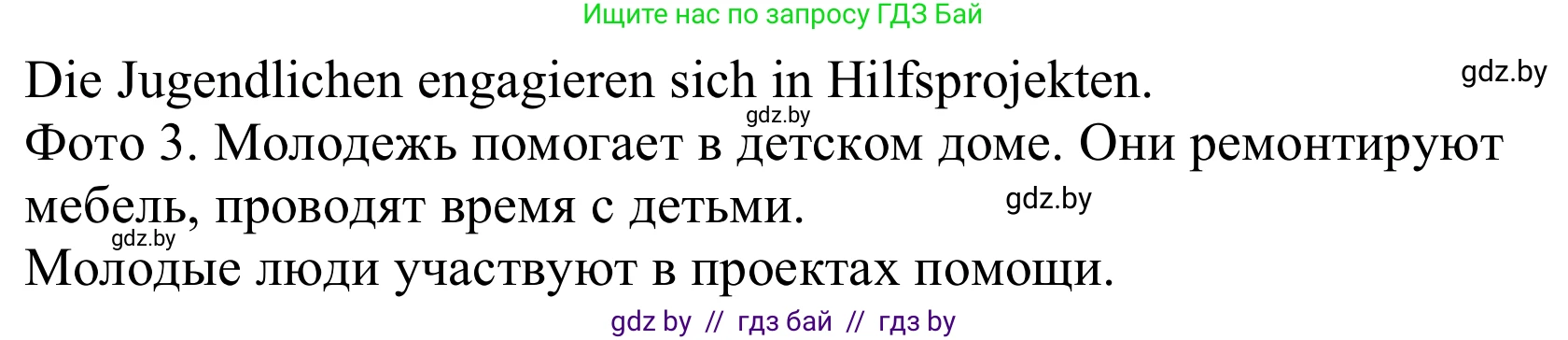 Ищите нас по запросу ГДЗ Бай

Die Jugendlichen engagieren sich in Hilfsprojekten. gdz.by

gdz.by

Фото 3. Молодежь помогает в детском доме. Они ремонтируют мебель, проводят время с детьми. gdz.by

gdz.by

Молодые люди участвуют в проектах помощи.

gdz by // гдз бай // гдз by